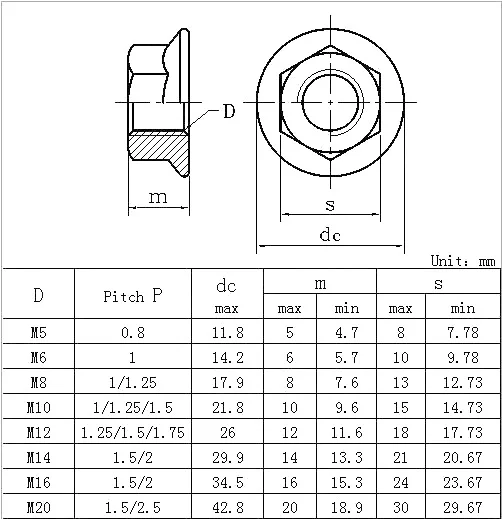 D

m

s

dc

Unit: mm

| D | Pitch P | dc max | m max | m min | s max | s min |
|---|---|---|---|---|---|---|
| M5 | 0.8 | 11.8 | 5 | 4.7 | 8 | 7.78 |
| M6 | 1 | 14.2 | 6 | 5.7 | 10 | 9.78 |
| M8 | 1/1.25 | 17.9 | 8 | 7.6 | 13 | 12.73 |
| M10 | 1/1.25/1.5 | 21.8 | 10 | 9.6 | 15 | 14.73 |
| M12 | 1.25/1.5/1.75 | 26 | 12 | 11.6 | 18 | 17.73 |
| M14 | 1.5/2 | 29.9 | 14 | 13.3 | 21 | 20.67 |
| M16 | 1.5/2 | 34.5 | 16 | 15.3 | 24 | 23.67 |
| M20 | 1.5/2.5 | 42.8 | 20 | 18.9 | 30 | 29.67 |